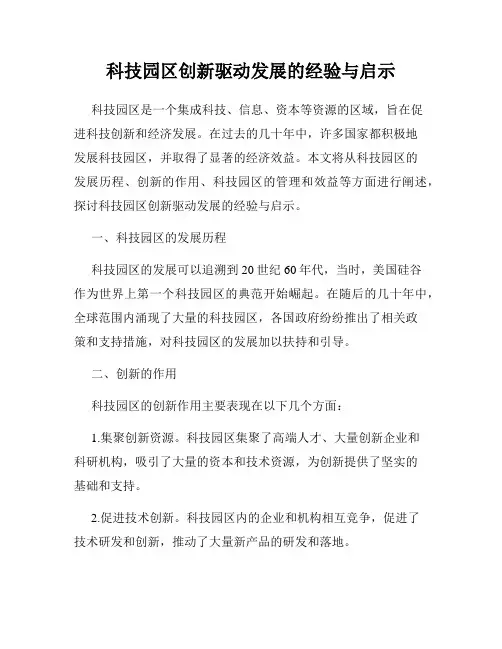 科技园区创新驱动发展的经验与启示

科技园区是一个集成科技、信息、资本等资源的区域，旨在促进科技创新和经济发展。在过去的几十年中，许多国家都积极地发展科技园区，并取得了显著的经济效益。本文将从科技园区的发展历程、创新的作用、科技园区的管理和效益等方面进行阐述，探讨科技园区创新驱动发展的经验与启示。

一、科技园区的发展历程

科技园区的发展可以追溯到20世纪60年代，当时，美国硅谷作为世界上第一个科技园区的典范开始崛起。在随后的几十年中，全球范围内涌现了大量的科技园区，各国政府纷纷推出了相关政策和支持措施，对科技园区的发展加以扶持和引导。

二、创新的作用

科技园区的创新作用主要表现在以下几个方面：

1.集聚创新资源。科技园区集聚了高端人才、大量创新企业和科研机构，吸引了大量的资本和技术资源，为创新提供了坚实的基础和支持。

2.促进技术创新。科技园区内的企业和机构相互竞争，促进了技术研发和创新，推动了大量新产品的研发和落地。